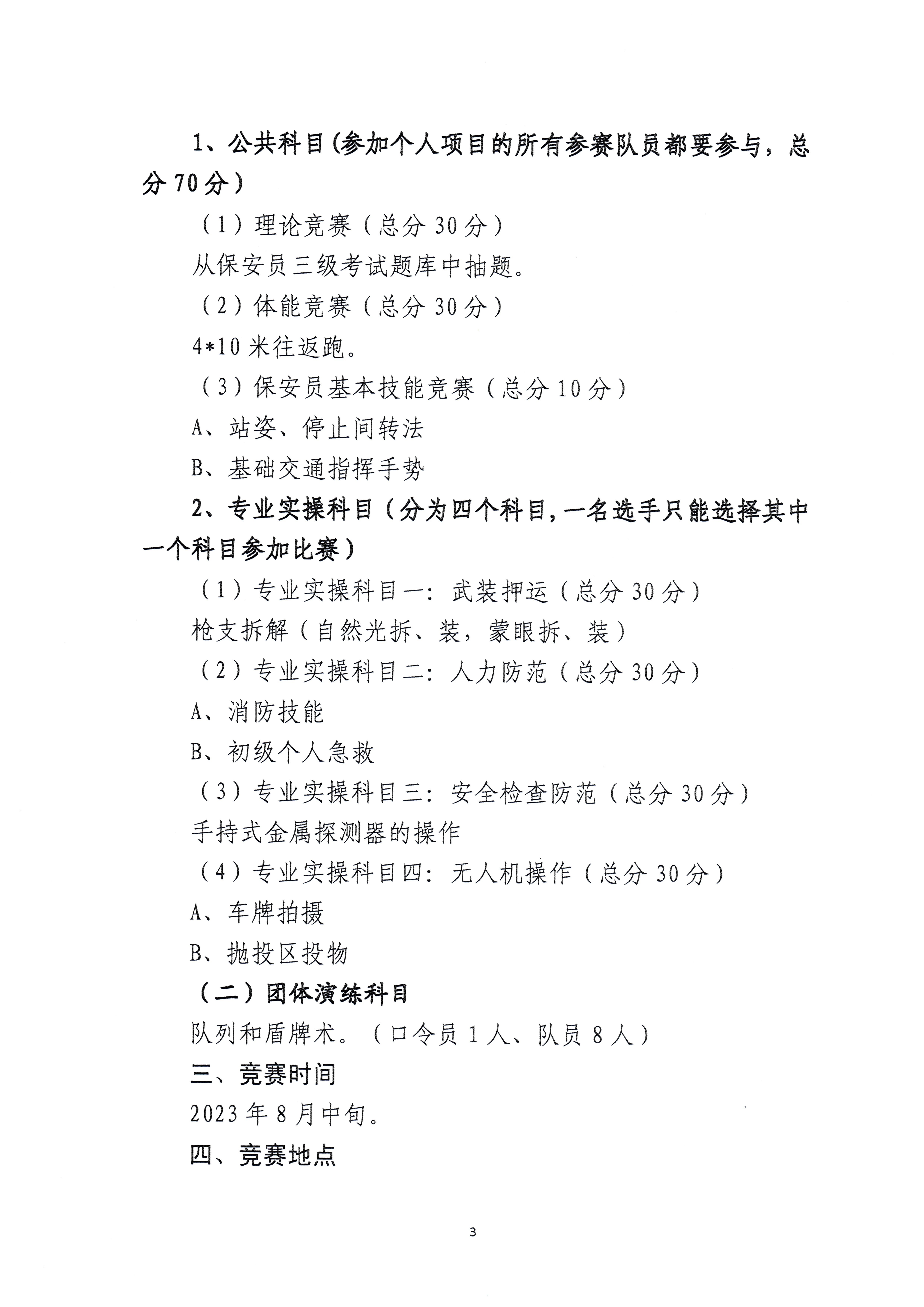 1、公共科目(参加个人项目的所有参赛队员都要参与，总分70分）

（1）理论竞赛（总分30分）

从保安员三级考试题库中抽题。

（2）体能竞赛（总分30分）

4*10米往返跑。

（3）保安员基本技能竞赛（总分10分）

A、站姿、停止间转法

B、基础交通指挥手势

2、专业实操科目（分为四个科目，一名选手只能选择其中一个科目参加比赛）

（1）专业实操科目一：武装押运（总分30分）

枪支拆解（自然光拆、装，蒙眼拆、装）

（2）专业实操科目二：人力防范（总分30分）

A、消防技能

B、初级个人急救

（3）专业实操科目三：安全检查防范（总分30分）

手持式金属探测器的操作

（4）专业实操科目四：无人机操作（总分30分）

A、车牌拍摄

B、抛投区投物

（二）团体演练科目

队列和盾牌术。（口令员1人、队员8人）

三、竞赛时间

2023年8月中旬。

四、竞赛地点

3